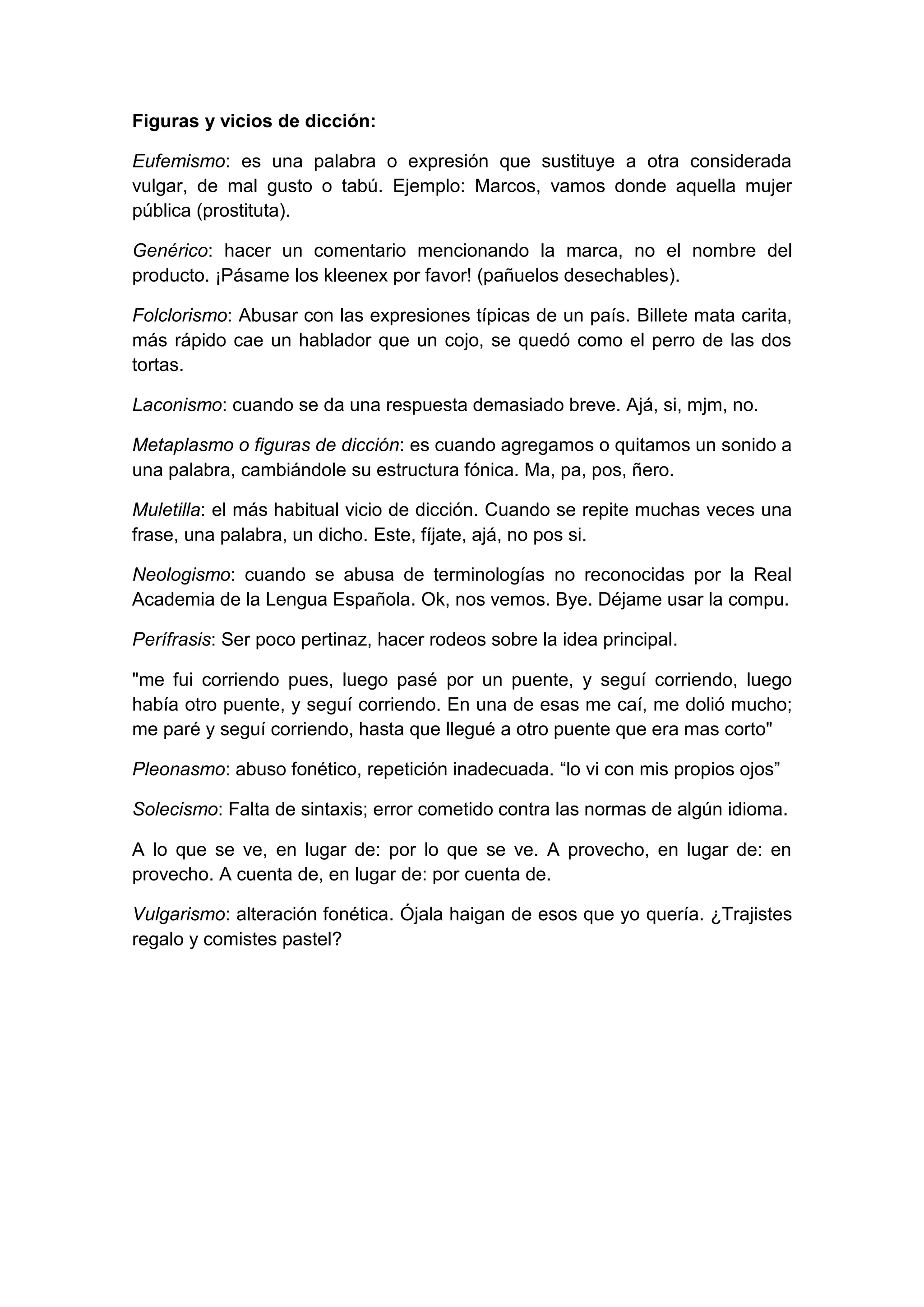 Figuras y vicios de dicción:

Eufemismo: es una palabra o expresión que sustituye a otra considerada vulgar, de mal gusto o tabú. Ejemplo: Marcos, vamos donde aquella mujer pública (prostituta).

Genérico: hacer un comentario mencionando la marca, no el nombre del producto. ¡Pásame los kleenex por favor! (pañuelos desechables).

Folclorismo: Abusar con las expresiones típicas de un país. Billete mata carita, más rápido cae un hablador que un cojo, se quedó como el perro de las dos tortas.

Laconismo: cuando se da una respuesta demasiado breve. Ajá, si, mjm, no.

Metaplasmo o figuras de dicción: es cuando agregamos o quitamos un sonido a una palabra, cambiándole su estructura fónica. Ma, pa, pos, ñero.

Muletilla: el más habitual vicio de dicción. Cuando se repite muchas veces una frase, una palabra, un dicho. Este, fíjate, ajá, no pos si.

Neologismo: cuando se abusa de terminologías no reconocidas por la Real Academia de la Lengua Española. Ok, nos vemos. Bye. Déjame usar la compu.

Perífrasis: Ser poco pertinaz, hacer rodeos sobre la idea principal.

"me fui corriendo pues, luego pasé por un puente, y seguí corriendo, luego había otro puente, y seguí corriendo. En una de esas me caí, me dolió mucho; me paré y seguí corriendo, hasta que llegué a otro puente que era mas corto"

Pleonasmo: abuso fonético, repetición inadecuada. “lo vi con mis propios ojos”

Solecismo: Falta de sintaxis; error cometido contra las normas de algún idioma.

A lo que se ve, en lugar de: por lo que se ve. A provecho, en lugar de: en provecho. A cuenta de, en lugar de: por cuenta de.

Vulgarismo: alteración fonética. Ójala haigan de esos que yo quería. ¿Trajistes regalo y comistes pastel?